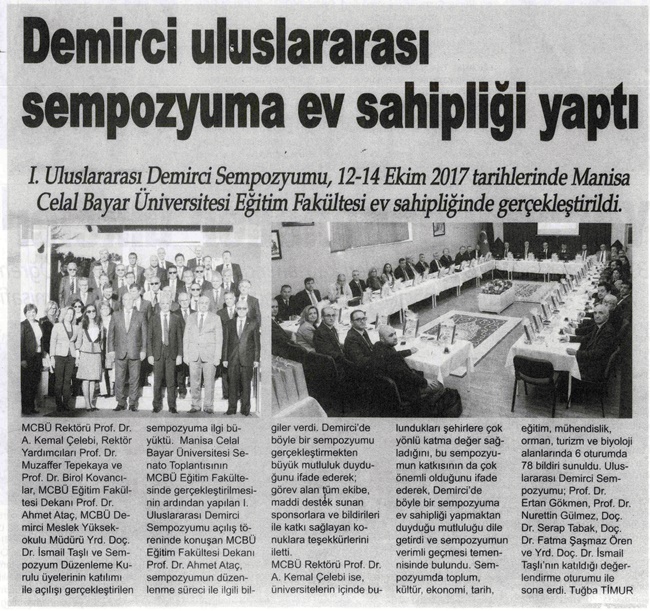 Demirci uluslararası sempozyuma ev sahipliği yaptı

I. Uluslararası Demirci Sempozyumu, 12-14 Ekim 2017 tarihlerinde Manisa Celal Bayar Üniversitesi Eğitim Fakültesi ev sahipliğinde gerçekleştirildi.

MCBÜ Rektörü Prof. Dr. A. Kemal Çelebi, Rektör Yardımcıları Prof. Dr. Muzaffer Tepekaya ve Prof. Dr. Birol Kovancılar, MCBÜ Eğitim Fakültesi Dekanı Prof. Dr. Ahmet Ataç, MCBÜ Demirci Meslek Yüksekokulu Müdürü Yrd. Doç. Dr. İsmail Taşlı ve Sempozyum Düzenleme Kurulu üyelerinin katılımı ile açılışı gerçekleştirilen sempozyuma ilgi büyüktü. Manisa Celal Bayar Üniversitesi Senato Toplantısının MCBÜ Eğitim Fakültesinde gerçekleştirilmesinin ardından yapılan I. Uluslararası Demirci Sempozyumu açılış töreninde konuşan MCBÜ Eğitim Fakültesi Dekanı Prof. Dr. Ahmet Ataç, sempozyumun düzenlenme süreci ile ilgili bilgiler verdi. Demirci'de böyle bir sempozyumu gerçekleştirmekten büyük mutluluk duyduğunu ifade ederek; görev alan tüm ekibe, maddi destek sunan sponsorlara ve bildirileri ile katkı sağlayan konuklara teşekkürlerini iletti.

MCBÜ Rektörü Prof. Dr. A. Kemal Çelebi ise, üniversitelerin içinde bulundukları şehirlere çok yönlü katma değer sağladığını, bu sempozyumun katkısının da çok önemli olduğunu ifade ederek, Demirci'de böyle bir sempozyuma ev sahipliği yapmaktan duyduğu mutluluğu dile getirdi ve sempozyumun verimli geçmesi temennisinde bulundu. Sempozyumda toplum, kültür, ekonomi, tarih, eğitim, mühendislik, orman, turizm ve biyoloji alanlarında 6 oturumda 78 bildiri sunuldu. Uluslararası Demirci Sempozyumu; Prof. Dr. Ertan Gökmen, Prof. Dr. Nurettin Gülmez, Doç. Dr. Serap Tabak, Doç. Dr. Fatma Şaşmaz Ören ve Yrd. Doç. Dr. İsmail Taşlı'nın katıldığı değerlendirme oturumu ile sona erdi. Tuğba TİMUR